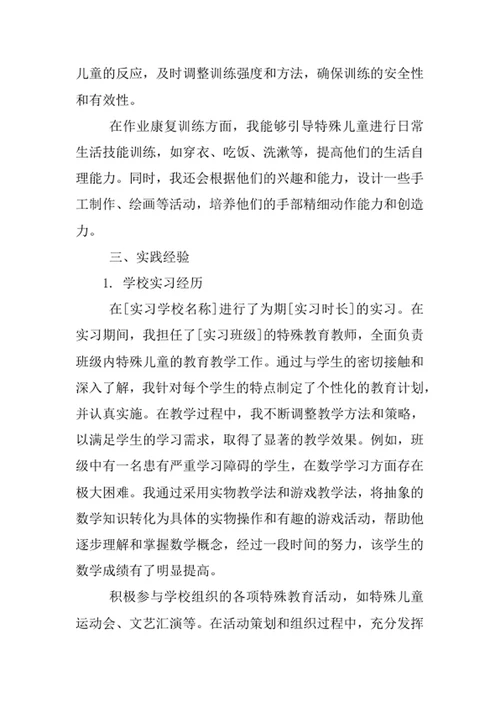 儿童的反应，及时调整训练强度和方法，确保训练的安全性和有效性。

在作业康复训练方面，我能够引导特殊儿童进行日常生活技能训练，如穿衣、吃饭、洗漱等，提高他们的生活自理能力。同时，我还会根据他们的兴趣和能力，设计一些手工制作、绘画等活动，培养他们的手部精细动作能力和创造力。

三、实践经验

1. 学校实习经历

在[实习学校名称]进行了为期[实习时长]的实习。在实习期间，我担任了[实习班级]的特殊教育教师，全面负责班级内特殊儿童的教育教学工作。通过与学生的密切接触和深入了解，我针对每个学生的特点制定了个性化的教育计划，并认真实施。在教学过程中，我不断调整教学方法和策略，以满足学生的学习需求，取得了显著的教学效果。例如，班级中有一名患有严重学习障碍的学生，在数学学习方面存在极大困难。我通过采用实物教学法和游戏教学法，将抽象的数学知识转化为具体的实物操作和有趣的游戏活动，帮助他逐步理解和掌握数学概念，经过一段时间的努力，该学生的数学成绩有了明显提高。

积极参与学校组织的各项特殊教育活动，如特殊儿童运动会、文艺汇演等。在活动策划和组织过程中，充分发挥